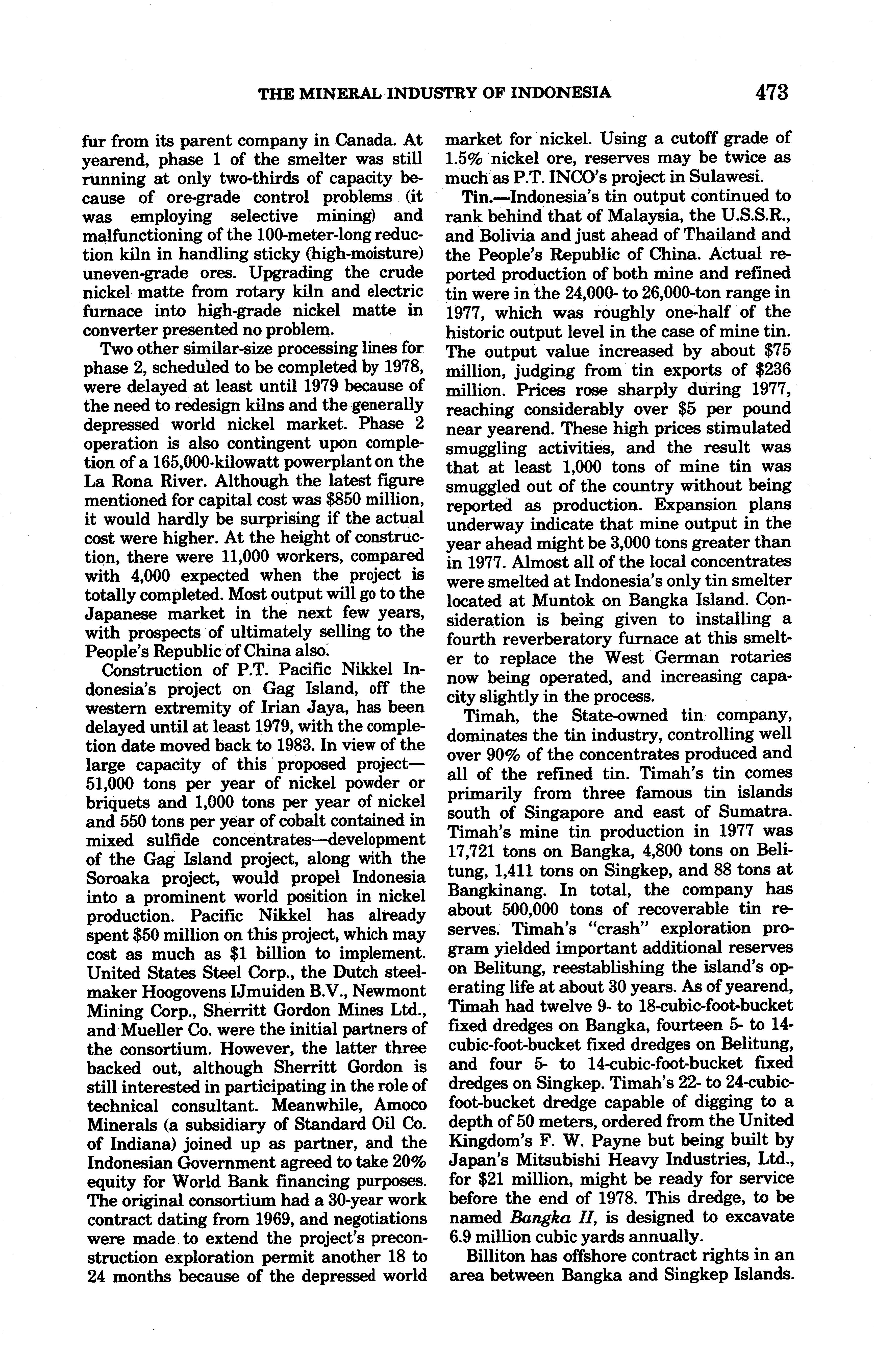 THE MINERAL INDUSTRY OF INDONESIA 473

fur from its parent company in Canada. At yearend, phase 1 of the smelter was still running at only two-thirds of capacity because of ore-grade control problems (it was employing selective mining) and malfunctioning of the 100-meter-long reduction kiln in handling sticky (high-moisture) uneven-grade ores. Upgrading the crude nickel matte from rotary kiln and electric furnace into high-grade nickel matte in converter presented no problem.

Two other similar-size processing lines for phase 2, scheduled to be completed by 1978, were delayed at least until 1979 because of the need to redesign kilns and the generally depressed world nickel market. Phase 2 operation is also contingent upon completion of a 165,000-kilowatt powerplant on the La Rona River. Although the latest figure mentioned for capital cost was \$850 million, it would hardly be surprising if the actual cost were higher. At the height of construction, there were 11,000 workers, compared with 4,000 expected when the project is totally completed. Most output will go to the Japanese market in the next few years, with prospects of ultimately selling to the People's Republic of China also.

Construction of P.T. Pacific Nikkel Indonesia's project on Gag Island, off the western extremity of Irian Jaya, has been delayed until at least 1979, with the completion date moved back to 1983. In view of the large capacity of this proposed project—51,000 tons per year of nickel powder or briquets and 1,000 tons per year of nickel and 550 tons per year of cobalt contained in mixed sulfide concentrates—development of the Gag Island project, along with the Soroaka project, would propel Indonesia into a prominent world position in nickel production. Pacific Nikkel has already spent \$50 million on this project, which may cost as much as \$1 billion to implement. United States Steel Corp., the Dutch steelmaker Hoogovens IJmuiden B.V., Newmont Mining Corp., Sherritt Gordon Mines Ltd., and Mueller Co. were the initial partners of the consortium. However, the latter three backed out, although Sherritt Gordon is still interested in participating in the role of technical consultant. Meanwhile, Amoco Minerals (a subsidiary of Standard Oil Co. of Indiana) joined up as partner, and the Indonesian Government agreed to take 20% equity for World Bank financing purposes. The original consortium had a 30-year work contract dating from 1969, and negotiations were made to extend the project's preconstruction exploration permit another 18 to 24 months because of the depressed world market for nickel. Using a cutoff grade of 1.5% nickel ore, reserves may be twice as much as P.T. INCO's project in Sulawesi.

Tin.—Indonesia's tin output continued to rank behind that of Malaysia, the U.S.S.R., and Bolivia and just ahead of Thailand and the People's Republic of China. Actual reported production of both mine and refined tin were in the 24,000- to 26,000-ton range in 1977, which was roughly one-half of the historic output level in the case of mine tin. The output value increased by about \$75 million, judging from tin exports of \$236 million. Prices rose sharply during 1977, reaching considerably over \$5 per pound near yearend. These high prices stimulated smuggling activities, and the result was that at least 1,000 tons of mine tin was smuggled out of the country without being reported as production. Expansion plans underway indicate that mine output in the year ahead might be 3,000 tons greater than in 1977. Almost all of the local concentrates were smelted at Indonesia's only tin smelter located at Muntok on Bangka Island. Consideration is being given to installing a fourth reverberatory furnace at this smelter to replace the West German rotaries now being operated, and increasing capacity slightly in the process.

Timah, the State-owned tin company, dominates the tin industry, controlling well over 90% of the concentrates produced and all of the refined tin. Timah's tin comes primarily from three famous tin islands south of Singapore and east of Sumatra. Timah's mine tin production in 1977 was 17,721 tons on Bangka, 4,800 tons on Belitung, 1,411 tons on Singkep, and 88 tons at Bangkinang. In total, the company has about 500,000 tons of recoverable tin reserves. Timah's "crash" exploration program yielded important additional reserves on Belitung, reestablishing the island's operating life at about 30 years. As of yearend, Timah had twelve 9- to 18-cubic-foot-bucket fixed dredges on Bangka, fourteen 5- to 14-cubic-foot-bucket fixed dredges on Belitung, and four 5- to 14-cubic-foot-bucket fixed dredges on Singkep. Timah's 22- to 24-cubic-foot-bucket dredge capable of digging to a depth of 50 meters, ordered from the United Kingdom's F. W. Payne but being built by Japan's Mitsubishi Heavy Industries, Ltd., for \$21 million, might be ready for service before the end of 1978. This dredge, to be named Bangka II, is designed to excavate 6.9 million cubic yards annually.

Billiton has offshore contract rights in an area between Bangka and Singkep Islands.